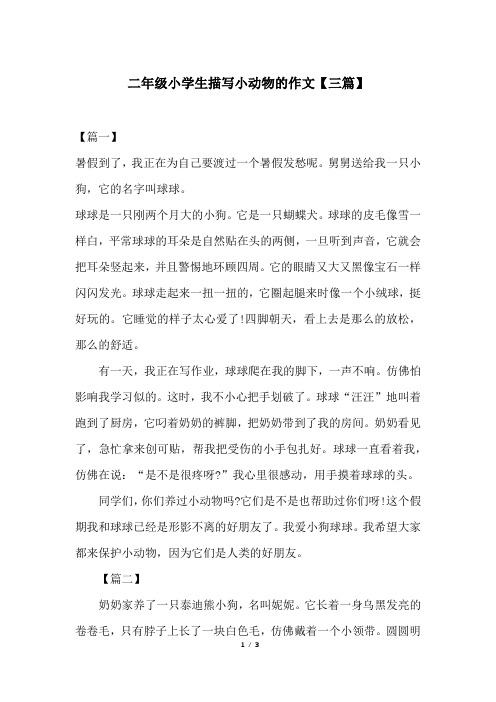 二年级小学生描写小动物的作文【三篇】

【篇一】

暑假到了，我正在为自己要渡过一个暑假发愁呢。舅舅送给我一只小狗，它的名字叫球球。

球球是一只刚两个月大的小狗。它是一只蝴蝶犬。球球的皮毛像雪一样白，平常球球的耳朵是自然贴在头的两侧，一旦听到声音，它就会把耳朵竖起来，并且警惕地环顾四周。它的眼睛又大又黑像宝石一样闪闪发光。球球走起来一扭一扭的，它圈起腿来时像一个小绒球，挺好玩的。它睡觉的样子太心爱了!四脚朝天，看上去是那么的放松，那么的舒适。

有一天，我正在写作业，球球爬在我的脚下，一声不响。仿佛怕影响我学习似的。这时，我不小心把手划破了。球球“汪汪”地叫着跑到了厨房，它叼着奶奶的裤脚，把奶奶带到了我的房间。奶奶看见了，急忙拿来创可贴，帮我把受伤的小手包扎好。球球一直看着我，仿佛在说：“是不是很疼呀?”我心里很感动，用手摸着球球的头。

同学们，你们养过小动物吗?它们是不是也帮助过你们呀!这个假期我和球球已经是形影不离的好朋友了。我爱小狗球球。我希望大家都来保护小动物，因为它们是人类的好朋友。

【篇二】

奶奶家养了一只泰迪熊小狗，名叫妮妮。它长着一身乌黑发亮的卷卷毛，只有脖子上长了一块白色毛，仿佛戴着一个小领带。圆圆明

1 / 3